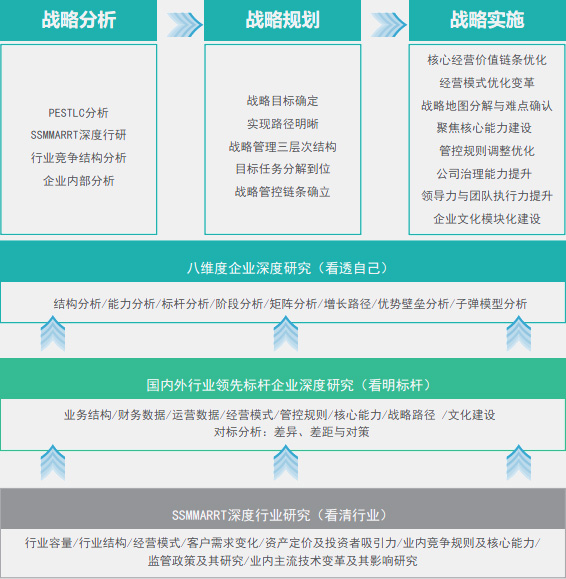 战略分析

PESTLC分析
SSMMARRT深度行研
行业竞争结构分析
企业内部分析

战略规划

战略目标确定
实现路径明晰
战略管理三层次结构
目标任务分解到位
战略管控链条确立

战略实施

核心经营价值链条优化
经营模式优化变革
战略地图分解与难点确认
聚焦核心能力建设
管控规则调整优化
公司治理能力提升
领导力与团队执行力提升
企业文化模块化建设

八维度企业深度研究（看透自己）

结构分析/能力分析/标杆分析/阶段分析/矩阵分析/增长路径/优势壁垒分析/子弹模型分析

国内外行业领先标杆企业深度研究（看明标杆）

业务结构/财务数据/运营数据/经营模式/管控规则/核心能力/战略路径 /文化建设
对标分析：差异、差距与对策

SSMMARRT深度行业研究（看清行业）

行业容量/行业结构/经营模式/客户需求变化/资产定价及投资者吸引力/业内竞争规则及核心能力/监管政策及其研究/业内主流技术变革及其影响研究